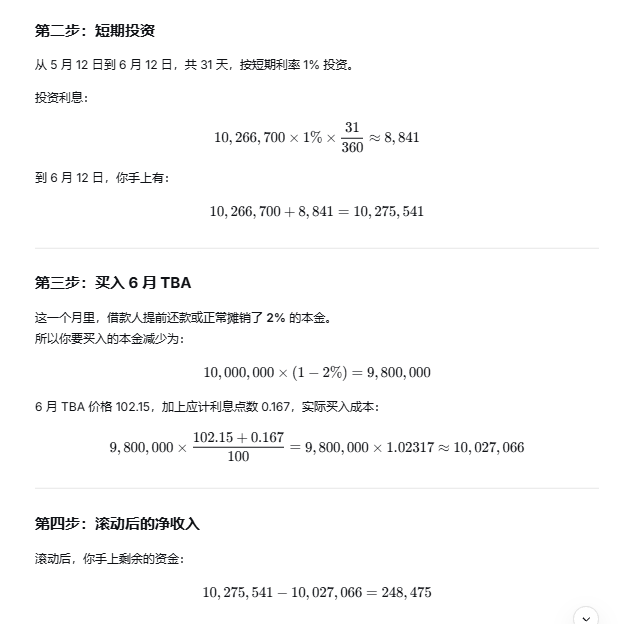 第二步：短期投资

从 5 月 12 日到 6 月 12 日，共 31 天，按短期利率 1% 投资。

投资利息：

$10,266,700 \times 1\% \times \frac{31}{360} \approx 8,841$

到 6 月 12 日，你手上有：

$10,266,700 + 8,841 = 10,275,541$

第三步：买入 6 月 TBA

这一个月里，借款人提前还款或正常摊销了 2% 的本金。
所以你要买入的本金减少为：

$10,000,000 \times (1 - 2\%) = 9,800,000$

6 月 TBA 价格 102.15，加上应计利息点数 0.167，实际买入成本：

$9,800,000 \times \frac{102.15 + 0.167}{100} = 9,800,000 \times 1.02317 \approx 10,027,066$

第四步：滚动后的净收入

滚动后，你手上剩余的资金：

$10,275,541 - 10,027,066 = 248,475$